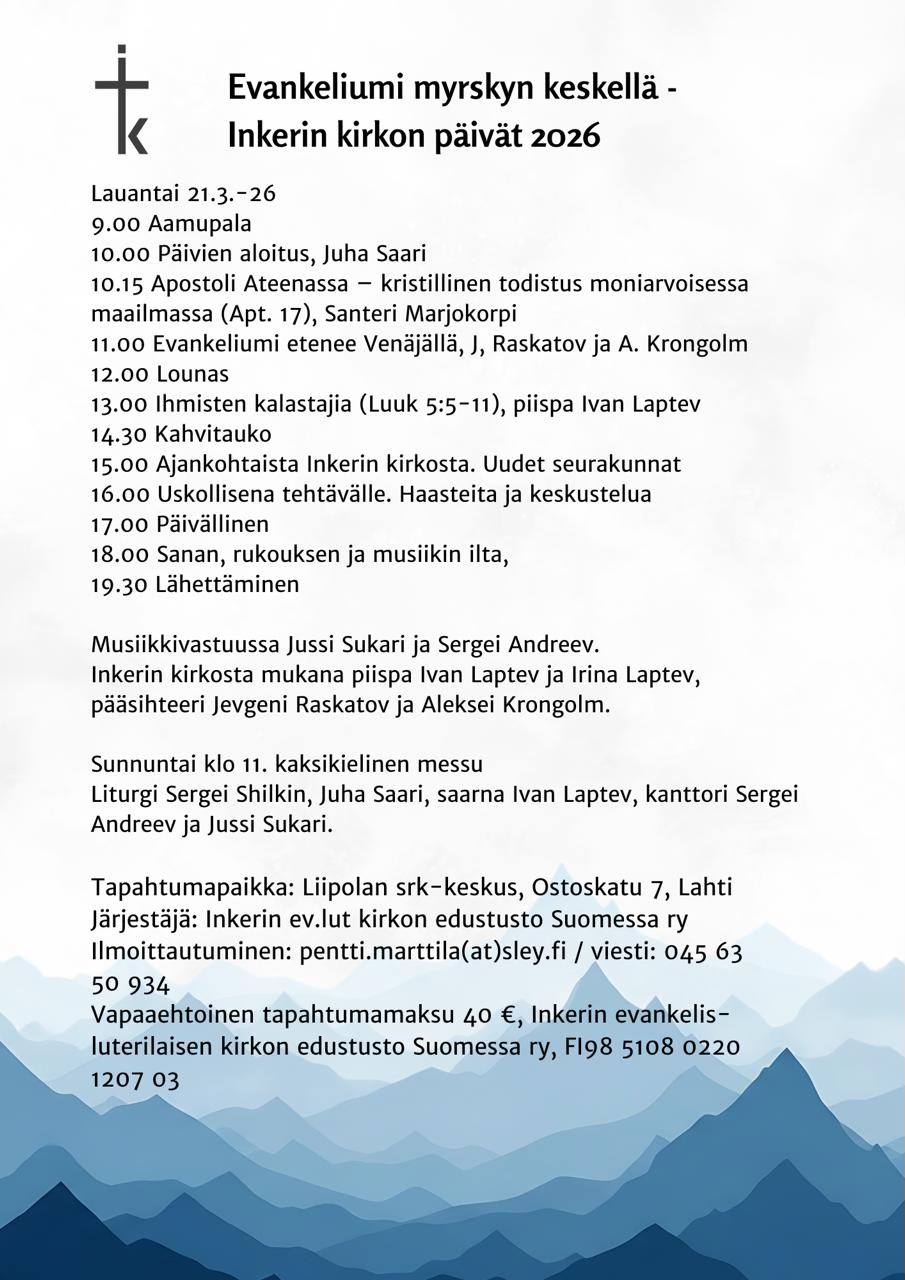 Evankeliumi myrskyn keskellä - Inkerin kirkon päivät 2026

Lauantai 21.3.-26
9.00 Aamupala
10.00 Päivien aloitus, Juha Saari
10.15 Apostoli Ateenassa – kristillinen todistus moniarvoisessa maailmassa (Apt. 17), Santeri Marjokorpi
11.00 Evankeliumi etenee Venäjällä, J, Raskatov ja A. Krongolm
12.00 Lounas
13.00 Ihmisten kalastajia (Luuk 5:5-11), piispa Ivan Laptev
14.30 Kahvitauko
15.00 Ajankohtaista Inkerin kirkosta. Uudet seurakunnat
16.00 Uskollisena tehtävälle. Haasteita ja keskustelua
17.00 Päivällinen
18.00 Sanan, rukouksen ja musiikin ilta,
19.30 Lähettäminen

Musiikkivastuussa Jussi Sukari ja Sergei Andreev.
Inkerin kirkosta mukana piispa Ivan Laptev ja Irina Laptev, pääsihteeri Jevgeni Raskatov ja Aleksei Krongolm.

Sunnuntai klo 11. kaksikielinen messu
Liturgi Sergei Shilkin, Juha Saari, saarna Ivan Laptev, kanttori Sergei Andreev ja Jussi Sukari.

Tapahtumapaikka: Liipolan srk-keskus, Ostoskatu 7, Lahti
Järjestäjä: Inkerin ev.lut kirkon edustusto Suomessa ry
Ilmoittautuminen: pentti.marttila(at)sley.fi / viesti: 045 63 50 934
Vapaaehtoinen tapahtumamaksu 40 €, Inkerin evankelis-luterilaisen kirkon edustusto Suomessa ry, FI98 5108 0220 1207 03